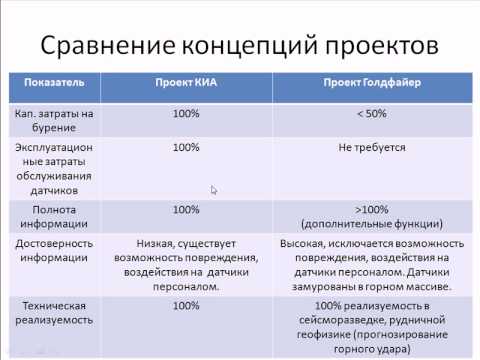 Сравнение концепций проектов

| Показатель | Проект КИА | Проект Голдфайер |
|---|---|---|
| Кап. затраты на бурение | 100% | < 50% |
| Эксплуатационные затраты обслуживания датчиков | 100% | Не требуется |
| Полнота информации | 100% | >100% (дополнительные функции) |
| Достоверность информации | Низкая, существует возможность повреждения, воздействия на датчики персоналом. | Высокая, исключается возможность повреждения, воздействия на датчики персоналом. Датчики замурованы в горном массиве. |
| Техническая реализуемость | 100% | 100% реализуемость в сейсморазведке, рудничной геофизике (прогнозирование горного удара) |